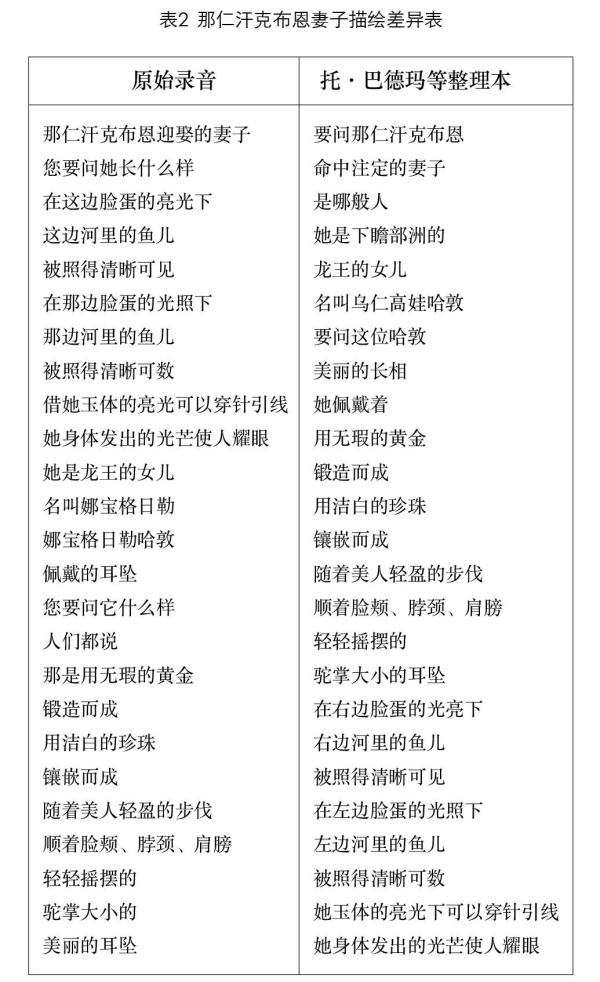 表2 那仁汗克布恩妻子描绘差异表

| 原始录音 | 托·巴德玛等整理本 |
|---|---|
| 那仁汗克布恩迎娶的妻子 | 要问那仁汗克布恩 |
| 您要问她长什么样 | 命中注定的妻子 |
| 在这边脸蛋的亮光下 | 是哪般人 |
| 这边河里的鱼儿 | 她是下瞻部洲的 |
| 被照得清晰可见 | 龙王的女儿 |
| 在那边脸蛋的光照下 | 名叫乌仁高娃哈敦 |
| 那边河里的鱼儿 | 要问这位哈敦 |
| 被照得清晰可数 | 美丽的长相 |
| 借她玉体的亮光可以穿针引线 | 她佩戴着 |
| 她身体发出的光芒使人耀眼 | 用无瑕的黄金 |
| 她是龙王的女儿 | 锻造而成 |
| 名叫娜宝格日勒 | 用洁白的珍珠 |
| 娜宝格日勒哈敦 | 镶嵌而成 |
| 佩戴的耳坠 | 随着美人轻盈的步伐 |
| 您要问它什么样 | 顺着脸颊、脖颈、肩膀 |
| 人们都说 | 轻轻摇摆的 |
| 那是用无瑕的黄金 | 驼掌大小的耳坠 |
| 锻造而成 | 在右边脸蛋的光亮下 |
| 用洁白的珍珠 | 右边河里的鱼儿 |
| 镶嵌而成 | 被照得清晰可见 |
| 随着美人轻盈的步伐 | 在左边脸蛋的光照下 |
| 顺着脸颊、脖颈、肩膀 | 左边河里的鱼儿 |
| 轻轻摇摆的 | 被照得清晰可数 |
| 驼掌大小的 | 她玉体的亮光下可以穿针引线 |
| 美丽的耳坠 | 她身体发出的光芒使人耀眼 |